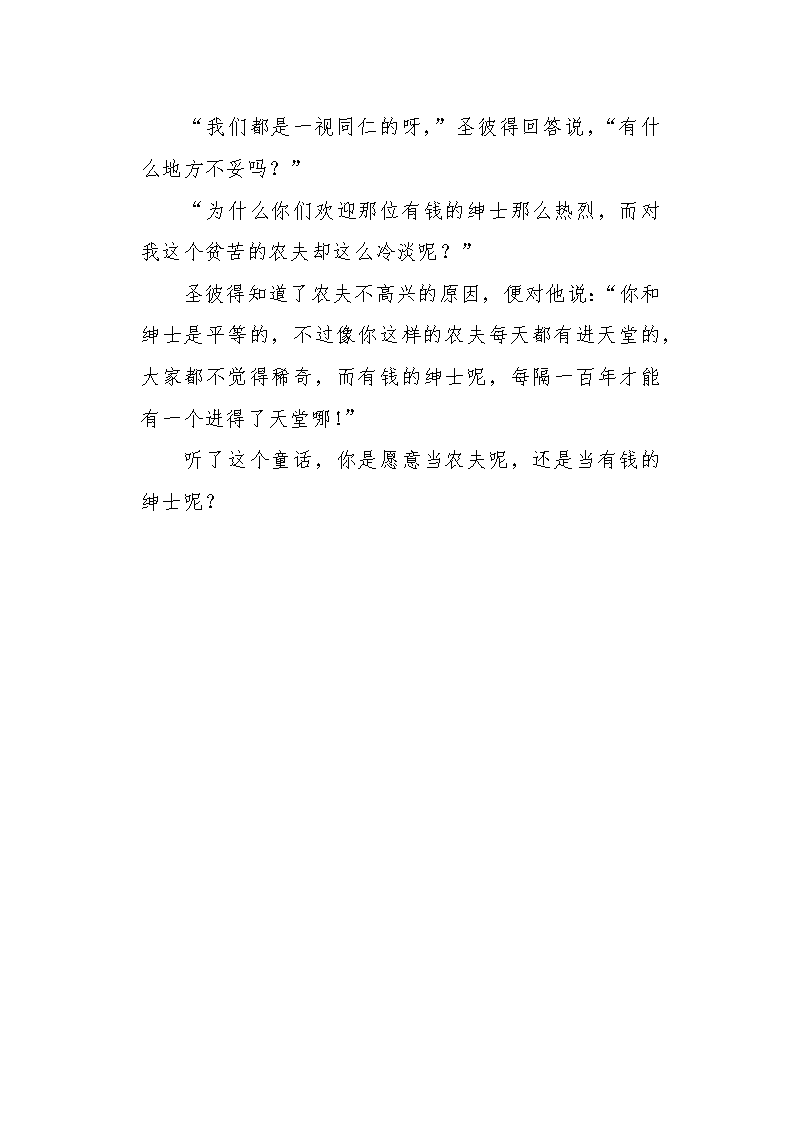 “我们都是一视同仁的呀，”圣彼得回答说，“有什么地方不妥吗？”

“为什么你们欢迎那位有钱的绅士那么热烈，而对我这个贫苦的农夫却这么冷淡呢？”

圣彼得知道了农夫不高兴的原因，便对他说：“你和绅士是平等的，不过像你这样的农夫每天都有进天堂的，大家都不觉得稀奇，而有钱的绅士呢，每隔一百年才能有一个进得了天堂哪！”

听了这个童话，你是愿意当农夫呢，还是当有钱的绅士呢？